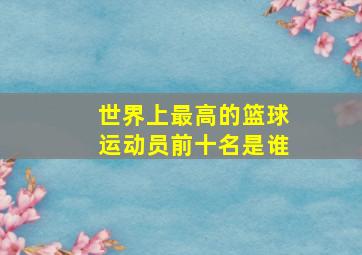 世界上最高的篮球运动员前十名是谁